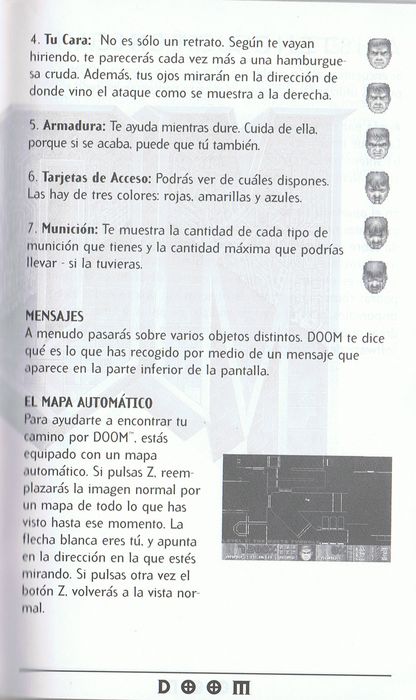 4. **Tu Cara:** No es sólo un retrato. Según te vayan hiriendo, te parecerás cada vez más a una hamburguesa cruda. Además, tus ojos mirarán en la dirección de donde vino el ataque como se muestra a la derecha.

5. **Armadura:** Te ayuda mientras dure. Cuida de ella, porque si se acaba, puede que tú también.

6. **Tarjetas de Acceso:** Podrás ver de cuáles dispones. Las hay de tres colores: rojas, amarillas y azules.

7. **Munición:** Te muestra la cantidad de cada tipo de munición que tienes y la cantidad máxima que podrías llevar - si la tuvieras.

**MENSAJES**
A menudo pasarás sobre varios objetos distintos. DOOM te dice qué es lo que has recogido por medio de un mensaje que aparece en la parte inferior de la pantalla.

**EL MAPA AUTOMÁTICO**
Para ayudarte a encontrar tu camino por DOOM™, estás equipado con un mapa automático. Si pulsas Z, reemplazarás la imagen normal por un mapa de todo lo que has visto hasta ese momento. La flecha blanca eres tú, y apunta en la dirección en la que estés mirando. Si pulsas otra vez el botón Z, volverás a la vista normal.

DOOM